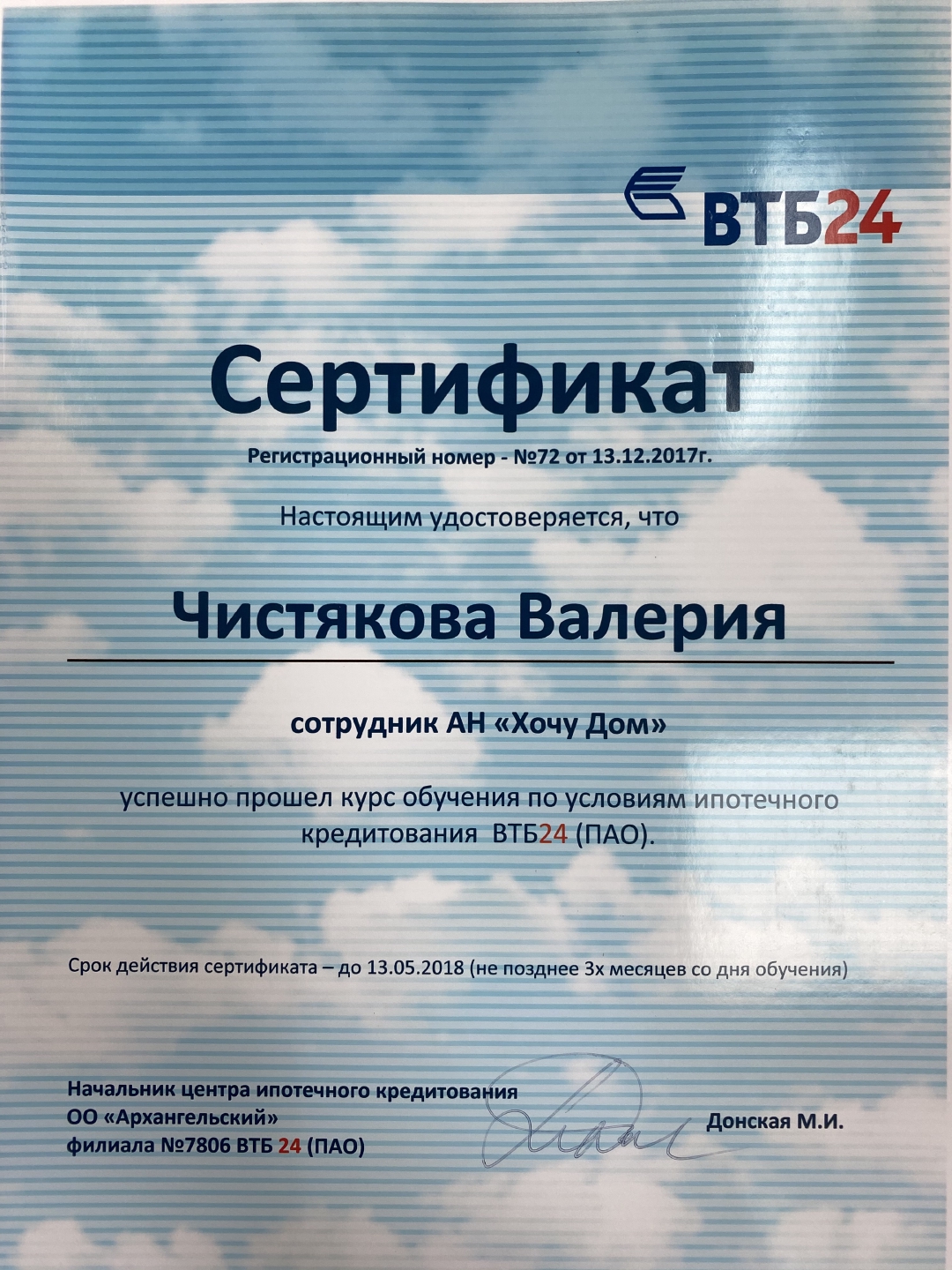 ВТБ24

Сертификат

Регистрационный номер - №72 от 13.12.2017г.

Настоящим удостоверяется, что

Чистякова Валерия

сотрудник АН «Хочу Дом»

успешно прошел курс обучения по условиям ипотечного кредитования ВТБ24 (ПАО).

Срок действия сертификата – до 13.05.2018 (не позднее 3х месяцев со дня обучения)

Начальник центра ипотечного кредитования
ОО «Архангельский»
филиала №7806 ВТБ 24 (ПАО)

Донская М.И.